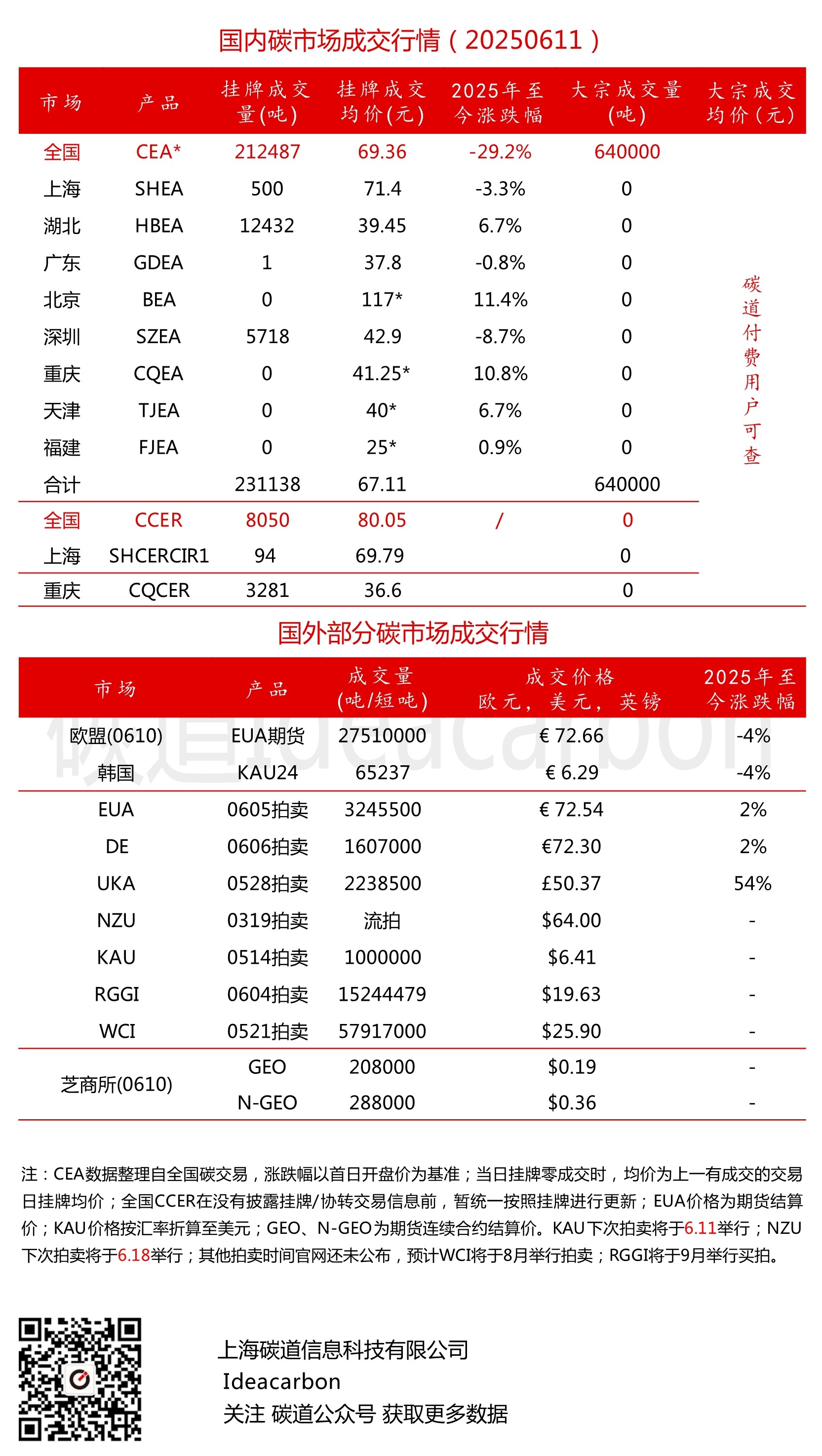 国内碳市场成交行情（20250611）

| 市场 | 产品 | 挂牌成交量(吨) | 挂牌成交均价(元) | 2025年至今涨跌幅 | 大宗成交量(吨) | 大宗成交均价(元) |
|---|---|---|---|---|---|---|
| 全国 | CEA* | 212487 | 69.36 | -29.2% | 640000 | 碳道付费用户可查 |
| 上海 | SHEA | 500 | 71.4 | -3.3% | 0 | |
| 湖北 | HBEA | 12432 | 39.45 | 6.7% | 0 | |
| 广东 | GDEA | 1 | 37.8 | -0.8% | 0 | |
| 北京 | BEA | 0 | 117* | 11.4% | 0 | |
| 深圳 | SZEA | 5718 | 42.9 | -8.7% | 0 | |
| 重庆 | CQEA | 0 | 41.25* | 10.8% | 0 | |
| 天津 | TJEA | 0 | 40* | 6.7% | 0 | |
| 福建 | FJEA | 0 | 25* | 0.9% | 0 | |
| 合计 | | 231138 | 67.11 | | 640000 | |
| 全国 | CCER | 8050 | 80.05 | / | 0 | |
| 上海 | SHCERCIR1 | 94 | 69.79 | | 0 | |
| 重庆 | CQCER | 3281 | 36.6 | | 0 | |

国外部分碳市场成交行情

| 市场 | 产品 | 成交量(吨/短吨) | 成交价格 欧元，美元，英镑 | 2025年至今涨跌幅 |
|---|---|---|---|---|
| 欧盟(0610) | EUA期货 | 27510000 | € 72.66 | -4% |
| 韩国 | KAU24 | 65237 | € 6.29 | -4% |
| EUA | 0605拍卖 | 3245500 | € 72.54 | 2% |
| DE | 0606拍卖 | 1607000 | €72.30 | 2% |
| UKA | 0528拍卖 | 2238500 | £50.37 | 54% |
| NZU | 0319拍卖 | 流拍 | $64.00 | - |
| KAU | 0514拍卖 | 1000000 | $6.41 | - |
| RGGI | 0604拍卖 | 15244479 | $19.63 | - |
| WCI | 0521拍卖 | 57917000 | $25.90 | - |
| 芝商所(0610) | GEO | 208000 | $0.19 | - |
| | N-GEO | 288000 | $0.36 | - |

碳道ideacarbon

注：CEA数据整理自全国碳交易，涨跌幅以首日开盘价为基准；当日挂牌零成交时，均价为上一有成交的交易日挂牌均价；全国CCER在没有披露挂牌/协转交易信息前，暂统一按照挂牌进行更新；EUA价格为期货结算价；KAU价格按汇率折算至美元；GEO、N-GEO为期货连续合约结算价。KAU下次拍卖将于6.11举行；NZU下次拍卖将于6.18举行；其他拍卖时间官网还未公布，预计WCI将于8月举行拍卖；RGGI将于9月举行买拍。

上海碳道信息科技有限公司
Ideacarbon
关注 碳道公众号 获取更多数据